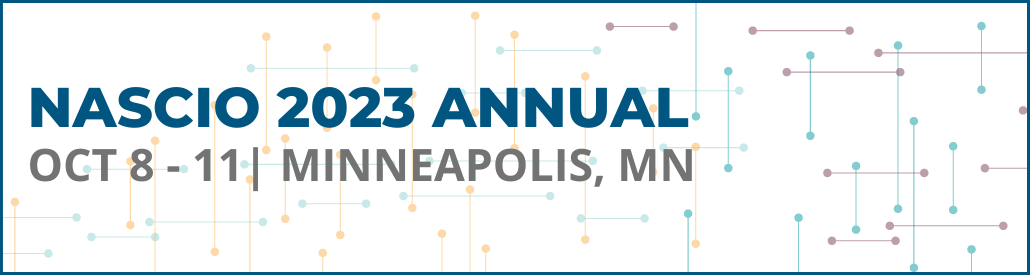 NASCIO 2023 ANNUAL
OCT 8 - 11| MINNEAPOLIS, MN